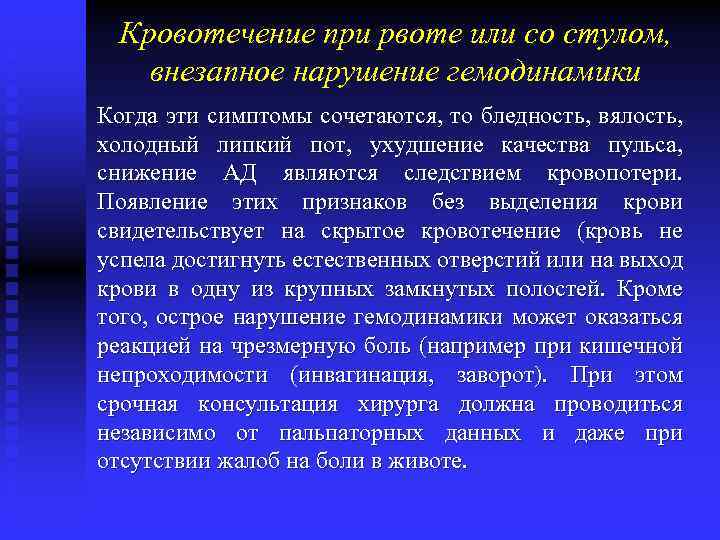 Кровотечение при рвоте или со стулом, внезапное нарушение гемодинамики

Когда эти симптомы сочетаются, то бледность, вялость, холодный липкий пот, ухудшение качества пульса, снижение АД являются следствием кровопотери. Появление этих признаков без выделения крови свидетельствует на скрытое кровотечение (кровь не успела достигнуть естественных отверстий или на выход крови в одну из крупных замкнутых полостей. Кроме того, острое нарушение гемодинамики может оказаться реакцией на чрезмерную боль (например при кишечной непроходимости (инвагинация, заворот). При этом срочная консультация хирурга должна проводиться независимо от пальпаторных данных и даже при отсутствии жалоб на боли в животе.